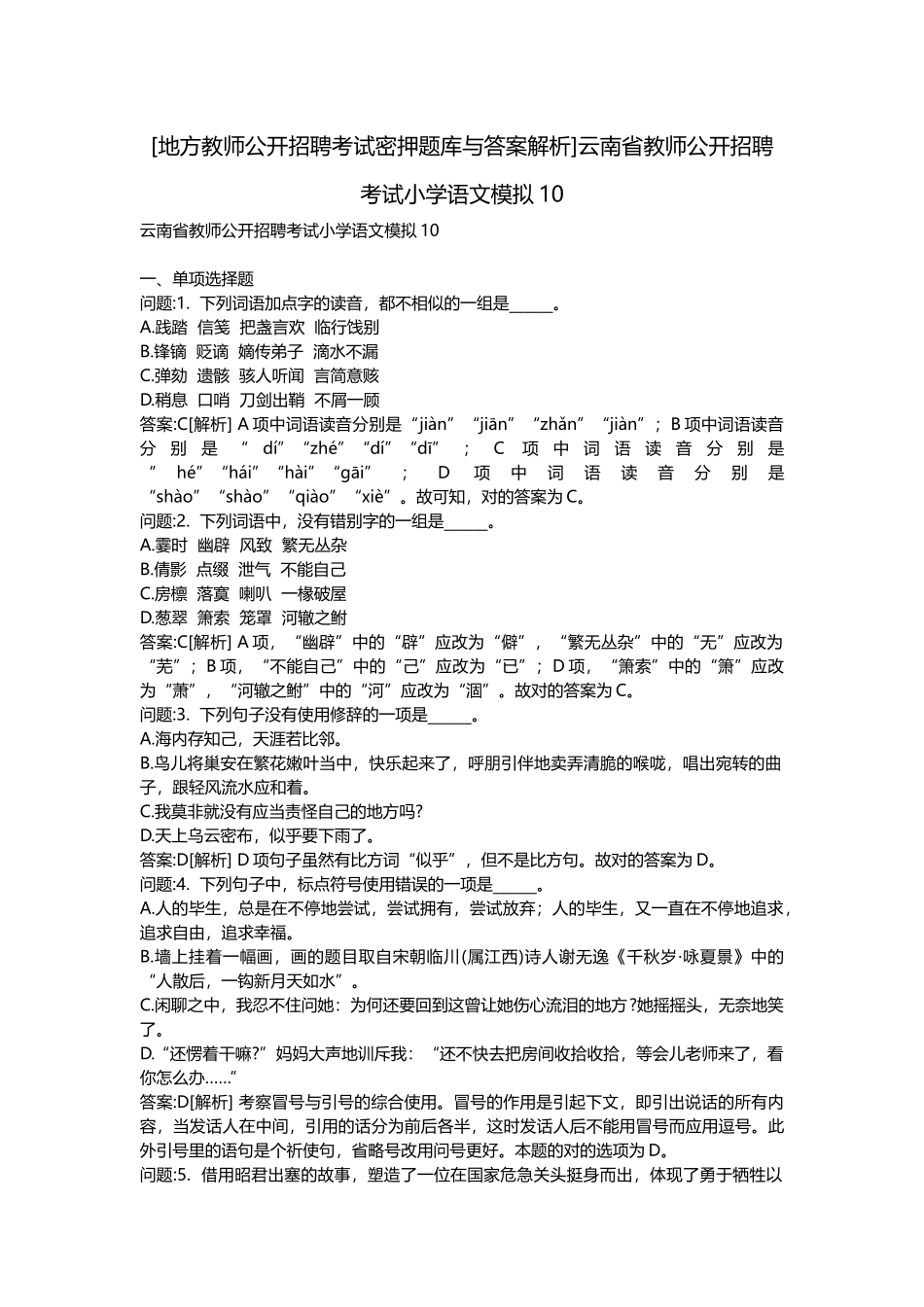 [地方教师公开招聘考试密押题库与答案解析]云南省教师公开招聘考试小学语文模拟10

云南省教师公开招聘考试小学语文模拟10

一、单项选择题
问题:1. 下列词语加点字的读音，都不相似的一组是______。
A.践踏 信笺 把盏言欢 临行饯别
B.锋镝 贬谪 嫡传弟子 滴水不漏
C.弹劾 遗骸 骇人听闻 言简意赅
D.稍息 口哨 刀剑出鞘 不屑一顾
答案:C[解析] A项中词语读音分别是“jiàn”“jiān”“zhǎn”“jiàn”；B项中词语读音分别是“dí”“zhé”“dí”“dī”；C项中词语读音分别是“hé”“hái”“hài”“gāi”；D项中词语读音分别是“shào”“shào”“qiào”“xiè”。故可知，对的答案为C。
问题:2. 下列词语中，没有错别字的一组是______。
A.霎时 幽辟 风致 繁无丛杂
B.倩影 点缀 泄气 不能自己
C.房檩 落寞 喇叭 一椽破屋
D.葱翠 箫索 笼罩 河辙之鲋
答案:C[解析] A项，“幽辟”中的“辟”应改为“僻”，“繁无丛杂”中的“无”应改为“芜”；B项，“不能自己”中的“己”应改为“已”；D项，“箫索”中的“箫”应改为“萧”，“河辙之鲋”中的“河”应改为“涸”。故对的答案为C。
问题:3. 下列句子没有使用修辞的一项是______。
A.海内存知己，天涯若比邻。
B.鸟儿将巢安在繁花嫩叶当中，快乐起来了，呼朋引伴地卖弄清脆的喉咙，唱出宛转的曲子，跟轻风流水应和着。
C.我莫非就没有应当责怪自己的地方吗?
D.天上乌云密布，似乎要下雨了。
答案:D[解析] D项句子虽然有比方词“似乎”，但不是比方句。故对的答案为D。
问题:4. 下列句子中，标点符号使用错误的一项是______。
A.人的毕生，总是在不停地尝试，尝试拥有，尝试放弃；人的毕生，又一直在不停地追求，追求自由，追求幸福。
B.墙上挂着一幅画，画的题目取自宋朝临川(属江西)诗人谢无逸《千秋岁·咏夏景》中的“人散后，一钩新月天如水”。
C.闲聊之中，我忍不住问她：为何还要回到这曾让她伤心流泪的地方?她摇摇头，无奈地笑了。
D.“还愣着干嘛?”妈妈大声地训斥我：“还不快去把房间收拾收拾，等会儿老师来了，看你怎么办……”
答案:D[解析] 考察冒号与引号的综合使用。冒号的作用是引起下文，即引出说话的所有内容，当发话人在中间，引用的话分为前后各半，这时发话人后不能用冒号而应用逗号。此外引号里的语句是个祈使句，省略号改用问号更好。本题的对的选项为D。
问题:5. 借用昭君出塞的故事，塑造了一位在国家危急关头挺身而出，体现了勇于牺牲以